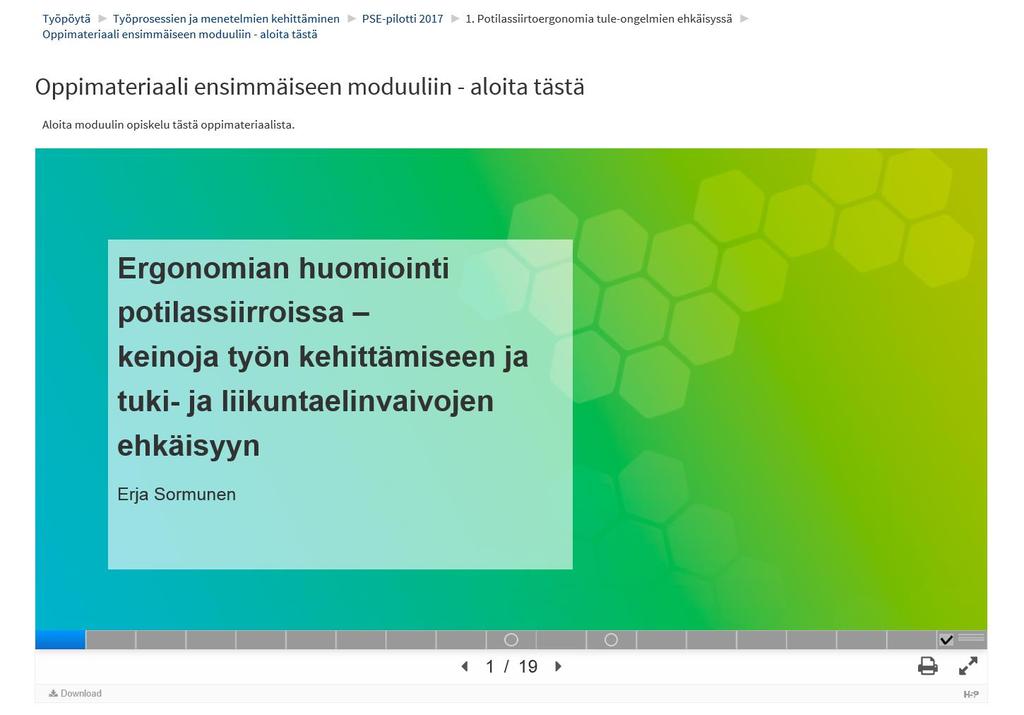 Työpöytä ► Työprosessien ja menetelmien kehittäminen ► PSE-pilotti 2017 ► 1. Potilassiirtoergonomia tule-ongelmien ehkäisyssä ► Oppimateriaali ensimmäiseen moduuliin - aloita tästä

Oppimateriaali ensimmäiseen moduuliin - aloita tästä

Aloita moduulin opiskelu tästä oppimateriaalista.

Ergonomian huomiointi potilassiirroissa – keinoja työn kehittämiseen ja tuki- ja liikuntaelinvaivojen ehkäisyyn

Erja Sormunen

1 / 19

Download

H5P